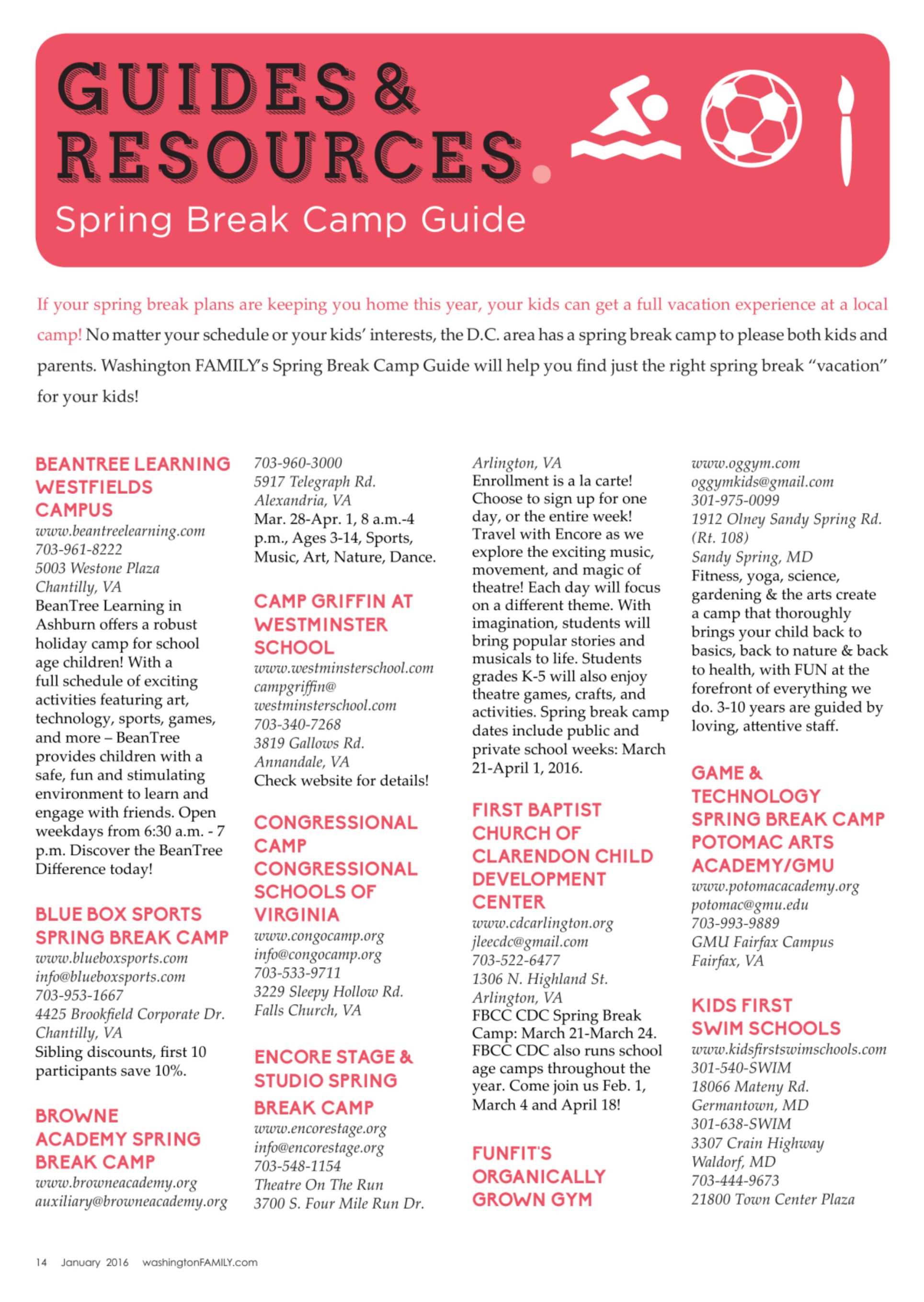 GUIDES & RESOURCES.

Spring Break Camp Guide

If your spring break plans are keeping you home this year, your kids can get a full vacation experience at a local camp! No matter your schedule or your kids' interests, the D.C. area has a spring break camp to please both kids and parents. Washington FAMILY's Spring Break Camp Guide will help you find just the right spring break "vacation" for your kids!

BEANTREE LEARNING WESTFIELDS CAMPUS
www.beantreelearning.com
703-961-8222
5003 Westone Plaza
Chantilly, VA
BeanTree Learning in Ashburn offers a robust holiday camp for school age children! With a full schedule of exciting activities featuring art, technology, sports, games, and more – BeanTree provides children with a safe, fun and stimulating environment to learn and engage with friends. Open weekdays from 6:30 a.m. - 7 p.m. Discover the BeanTree Difference today!

BLUE BOX SPORTS SPRING BREAK CAMP
www.blueboxsports.com
info@blueboxsports.com
703-953-1667
4425 Brookfield Corporate Dr.
Chantilly, VA
Sibling discounts, first 10 participants save 10%.

BROWNE ACADEMY SPRING BREAK CAMP
www.browneacademy.org
auxiliary@browneacademy.org
703-960-3000
5917 Telegraph Rd.
Alexandria, VA
Mar. 28-Apr. 1, 8 a.m.-4 p.m., Ages 3-14, Sports, Music, Art, Nature, Dance.

CAMP GRIFFIN AT WESTMINSTER SCHOOL
www.westminsterschool.com
campgriffin@westminsterschool.com
703-340-7268
3819 Gallows Rd.
Annandale, VA
Check website for details!

CONGRESSIONAL CAMP CONGRESSIONAL SCHOOLS OF VIRGINIA
www.congocamp.org
info@congocamp.org
703-533-9711
3229 Sleepy Hollow Rd.
Falls Church, VA

ENCORE STAGE & STUDIO SPRING BREAK CAMP
www.encorestage.org
info@encorestage.org
703-548-1154
Theatre On The Run
3700 S. Four Mile Run Dr.
Arlington, VA
Enrollment is a la carte! Choose to sign up for one day, or the entire week! Travel with Encore as we explore the exciting music, movement, and magic of theatre! Each day will focus on a different theme. With imagination, students will bring popular stories and musicals to life. Students grades K-5 will also enjoy theatre games, crafts, and activities. Spring break camp dates include public and private school weeks: March 21-April 1, 2016.

FIRST BAPTIST CHURCH OF CLARENDON CHILD DEVELOPMENT CENTER
www.cdcarlington.org
jleecdc@gmail.com
703-522-6477
1306 N. Highland St.
Arlington, VA
FBCC CDC Spring Break Camp: March 21-March 24. FBCC CDC also runs school age camps throughout the year. Come join us Feb. 1, March 4 and April 18!

FUNFIT'S ORGANICALLY GROWN GYM
www.oggym.com
oggymkids@gmail.com
301-975-0099
1912 Olney Sandy Spring Rd. (Rt. 108)
Sandy Spring, MD
Fitness, yoga, science, gardening & the arts create a camp that thoroughly brings your child back to basics, back to nature & back to health, with FUN at the forefront of everything we do. 3-10 years are guided by loving, attentive staff.

GAME & TECHNOLOGY SPRING BREAK CAMP POTOMAC ARTS ACADEMY/GMU
www.potomacacademy.org
potomac@gmu.edu
703-993-9889
GMU Fairfax Campus
Fairfax, VA

KIDS FIRST SWIM SCHOOLS
www.kidsfirstswimschools.com
301-540-SWIM
18066 Mateny Rd.
Germantown, MD
301-638-SWIM
3307 Crain Highway
Waldorf, MD
703-444-9673
21800 Town Center Plaza

14 January 2016 washingtonFAMILY.com